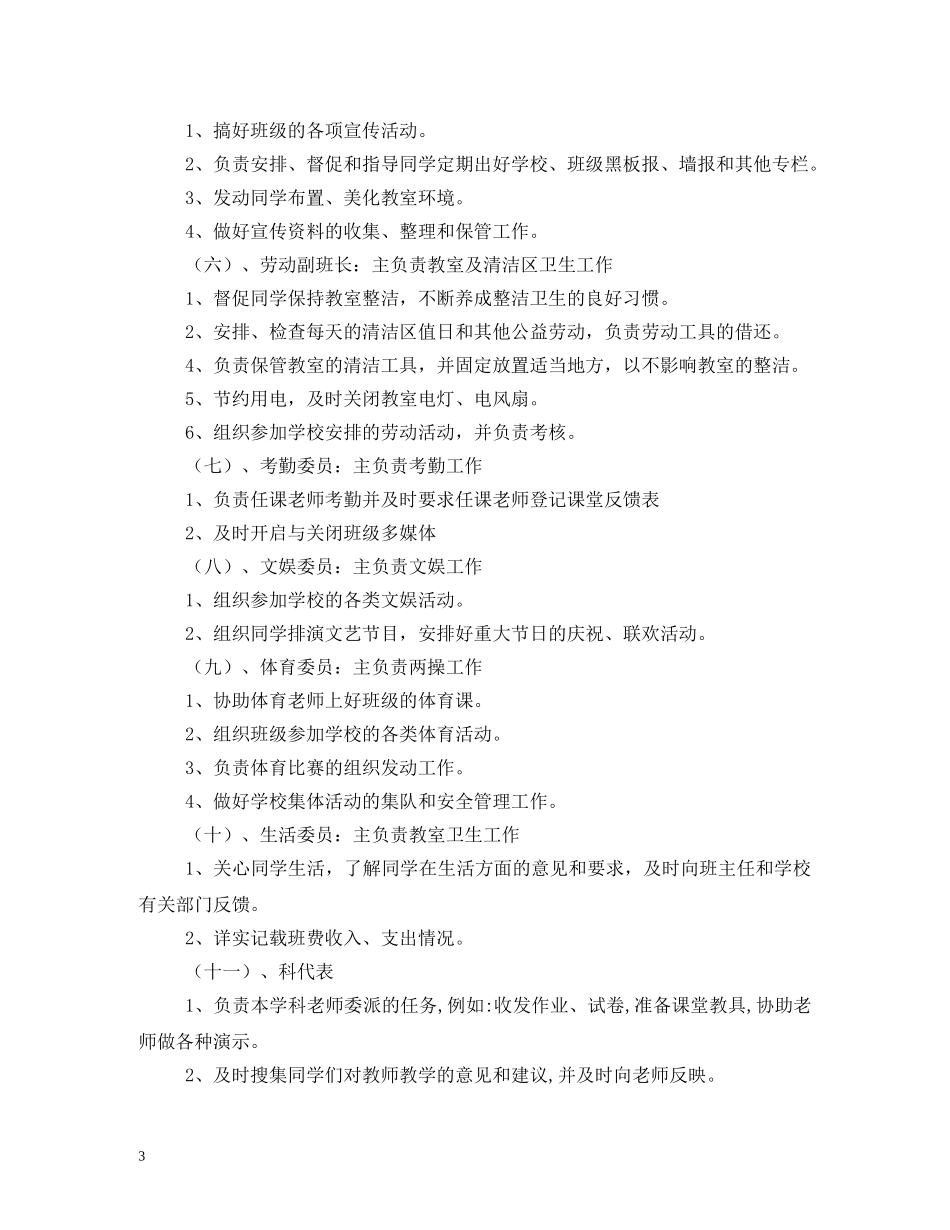 1、搞好班级的各项宣传活动。

2、负责安排、督促和指导同学定期出好学校、班级黑板报、墙报和其他专栏。

3、发动同学布置、美化教室环境。

4、做好宣传资料的收集、整理和保管工作。

（六）、劳动副班长：主负责教室及清洁区卫生工作

1、督促同学保持教室整洁，不断养成整洁卫生的良好习惯。

2、安排、检查每天的清洁区值日和其他公益劳动，负责劳动工具的借还。

4、负责保管教室的清洁工具，并固定放置适当地方，以不影响教室的整洁。

5、节约用电，及时关闭教室电灯、电风扇。

6、组织参加学校安排的劳动活动，并负责考核。

（七）、考勤委员：主负责考勤工作

1、负责任课老师考勤并及时要求任课老师登记课堂反馈表

2、及时开启与关闭班级多媒体

（八）、文娱委员：主负责文娱工作

1、组织参加学校的各类文娱活动。

2、组织同学排演文艺节目，安排好重大节日的庆祝、联欢活动。

（九）、体育委员：主负责两操工作

1、协助体育老师上好班级的体育课。

2、组织班级参加学校的各类体育活动。

3、负责体育比赛的组织发动工作。

4、做好学校集体活动的集队和安全管理工作。

（十）、生活委员：主负责教室卫生工作

1、关心同学生活，了解同学在生活方面的意见和要求，及时向班主任和学校有关部门反馈。

2、详实记载班费收入、支出情况。

（十一）、科代表

1、负责本学科老师委派的任务,例如:收发作业、试卷,准备课堂教具,协助老师做各种演示。

2、及时搜集同学们对教师教学的意见和建议,并及时向老师反映。

3